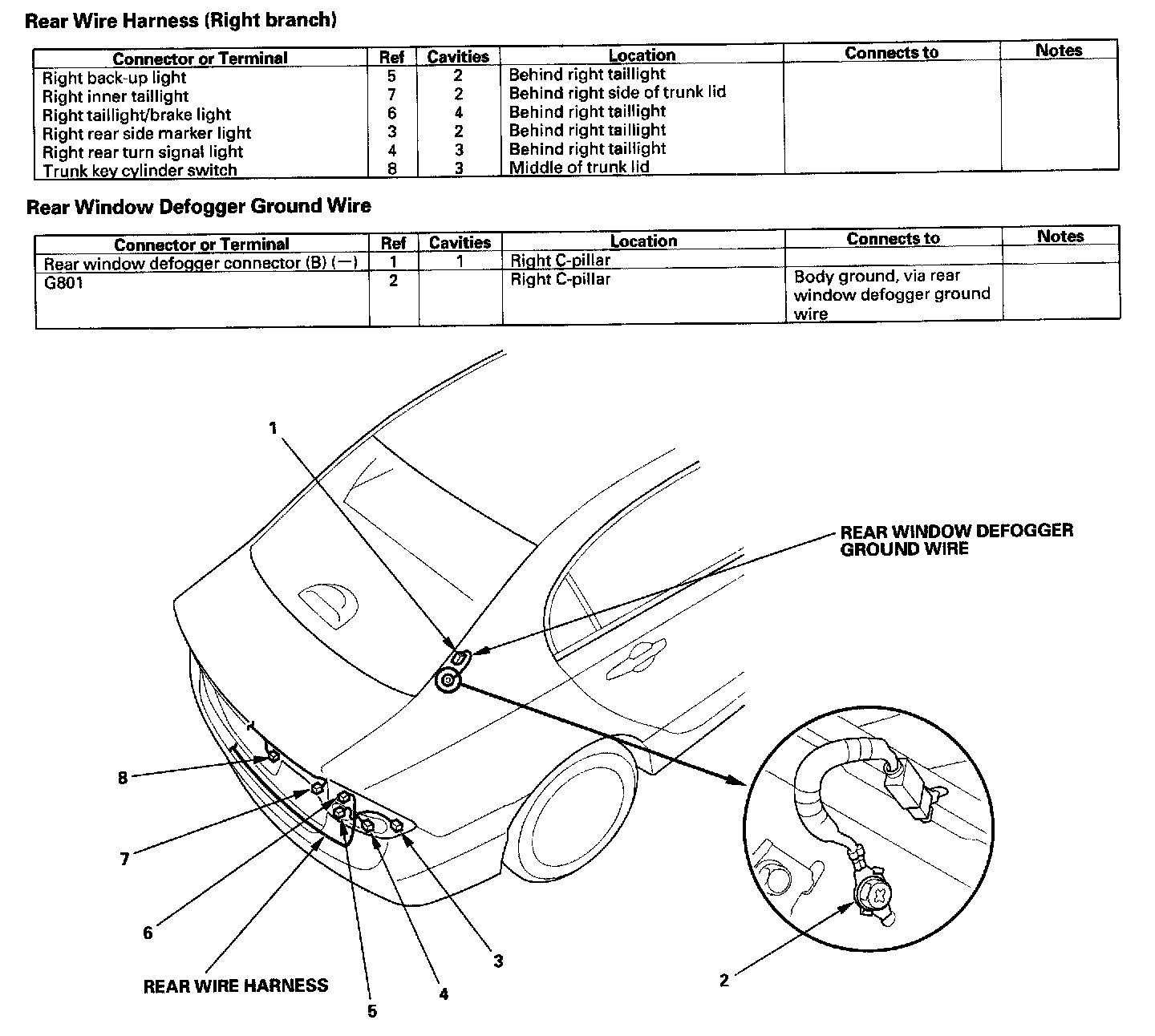 Rear Wire Harness (Right branch)

| Connector or Terminal | Ref | Cavities | Location | Connects to | Notes |
|---|---|---|---|---|---|
| Right back-up light | 5 | 2 | Behind right taillight | | |
| Right inner taillight | 7 | 2 | Behind right side of trunk lid | | |
| Right taillight/brake light | 6 | 4 | Behind right taillight | | |
| Right rear side marker light | 3 | 2 | Behind right taillight | | |
| Right rear turn signal light | 4 | 3 | Behind right taillight | | |
| Trunk key cylinder switch | 8 | 3 | Middle of trunk lid | | |

Rear Window Defogger Ground Wire

| Connector or Terminal | Ref | Cavities | Location | Connects to | Notes |
|---|---|---|---|---|---|
| Rear window defogger connector (B) (—) | 1 | 1 | Right C-pillar | | |
| G801 | 2 | | Right C-pillar | Body ground, via rear window defogger ground wire | |

1

REAR WINDOW DEFOGGER GROUND WIRE

8

7

6

REAR WIRE HARNESS

5

4

3

2